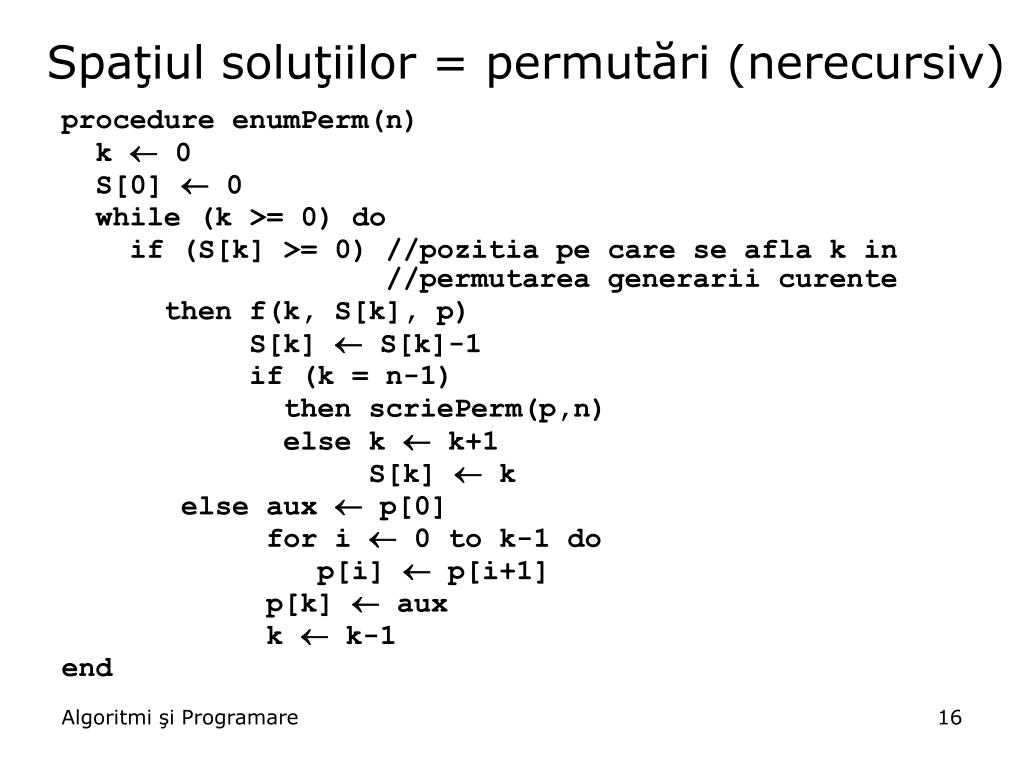 Spaţiul soluţiilor = permutări (nerecursiv)

procedure enumPerm(n)
  k ← 0
  S[0] ← 0
  while (k >= 0) do
    if (S[k] >= 0) //pozitia pe care se afla k in
                   //permutarea generarii curente
      then f(k, S[k], p)
           S[k] ← S[k]-1
           if (k = n-1)
             then scriePerm(p,n)
             else k ← k+1
                  S[k] ← k
      else aux ← p[0]
           for i ← 0 to k-1 do
              p[i] ← p[i+1]
           p[k] ← aux
           k ← k-1
end

Algoritmi şi Programare

16